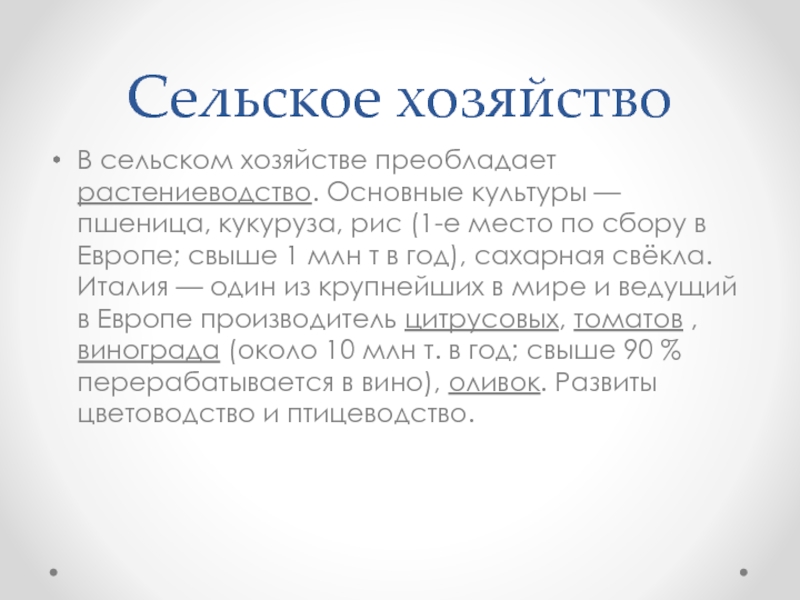 Сельское хозяйство

• В сельском хозяйстве преобладает растениеводство. Основные культуры — пшеница, кукуруза, рис (1-е место по сбору в Европе; свыше 1 млн т в год), сахарная свёкла. Италия — один из крупнейших в мире и ведущий в Европе производитель цитрусовых, томатов , винограда (около 10 млн т. в год; свыше 90 % перерабатывается в вино), оливок. Развиты цветоводство и птицеводство.